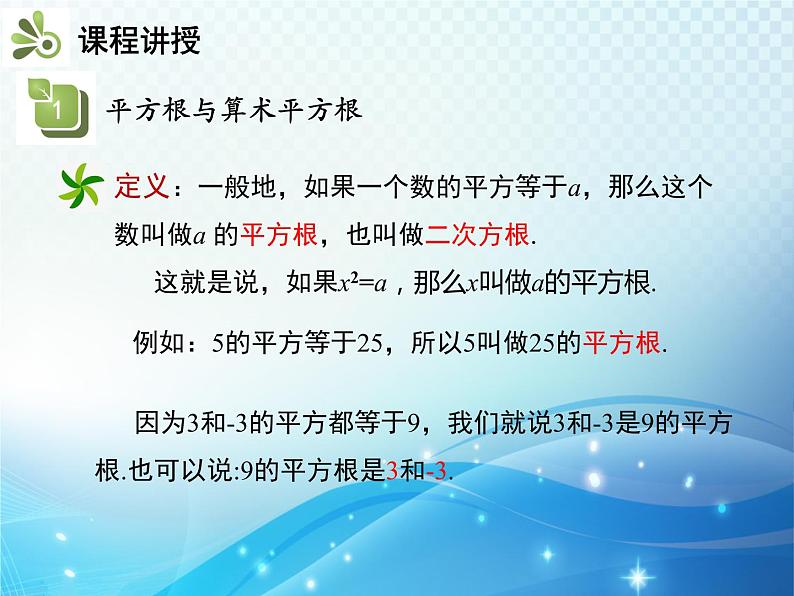 课程讲授

1

平方根与算术平方根

定义：一般地，如果一个数的平方等于$a$，那么这个数叫做$a$ 的平方根，也叫做二次方根.

这就是说，如果$x^2=a$，那么$x$叫做$a$的平方根.

例如：5的平方等于25，所以5叫做25的平方根.

因为3和-3的平方都等于9，我们就说3和-3是9的平方根.也可以说:9的平方根是3和-3.